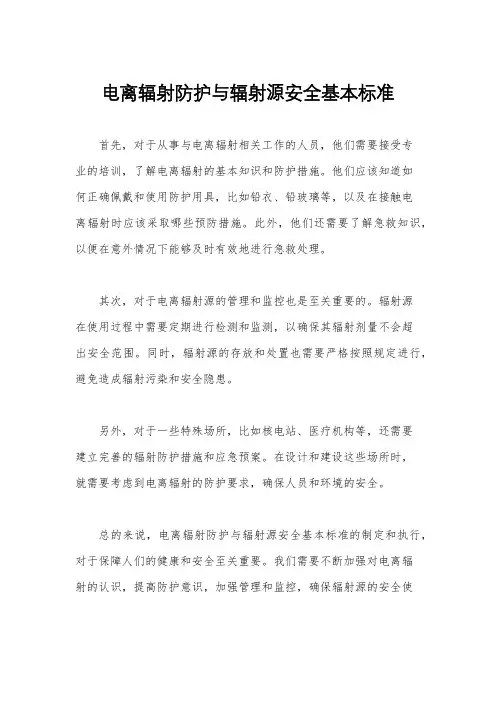 电离辐射防护与辐射源安全基本标准

首先，对于从事与电离辐射相关工作的人员，他们需要接受专业的培训，了解电离辐射的基本知识和防护措施。他们应该知道如何正确佩戴和使用防护用具，比如铅衣、铅玻璃等，以及在接触电离辐射时应该采取哪些预防措施。此外，他们还需要了解急救知识，以便在意外情况下能够及时有效地进行急救处理。

其次，对于电离辐射源的管理和监控也是至关重要的。辐射源在使用过程中需要定期进行检测和监测，以确保其辐射剂量不会超出安全范围。同时，辐射源的存放和处置也需要严格按照规定进行，避免造成辐射污染和安全隐患。

另外，对于一些特殊场所，比如核电站、医疗机构等，还需要建立完善的辐射防护措施和应急预案。在设计和建设这些场所时，就需要考虑到电离辐射的防护要求，确保人员和环境的安全。

总的来说，电离辐射防护与辐射源安全基本标准的制定和执行，对于保障人们的健康和安全至关重要。我们需要不断加强对电离辐射的认识，提高防护意识，加强管理和监控，确保辐射源的安全使